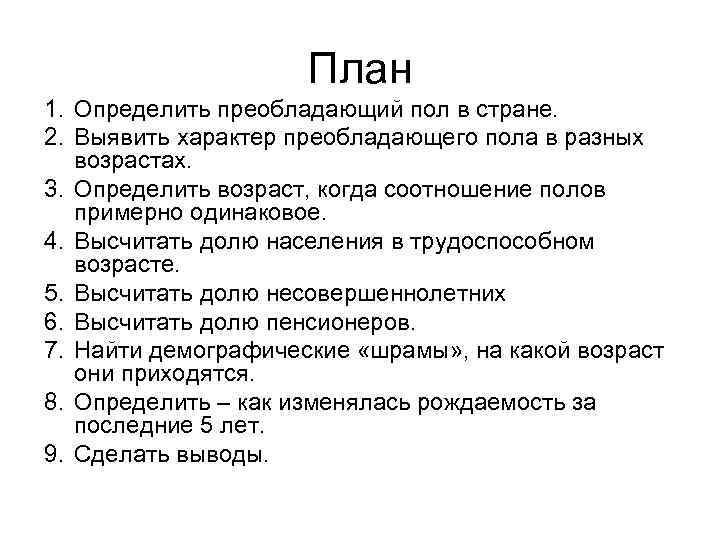 План

1. Определить преобладающий пол в стране.
2. Выявить характер преобладающего пола в разных возрастах.
3. Определить возраст, когда соотношение полов примерно одинаковое.
4. Высчитать долю населения в трудоспособном возрасте.
5. Высчитать долю несовершеннолетних
6. Высчитать долю пенсионеров.
7. Найти демографические «шрамы», на какой возраст они приходятся.
8. Определить – как изменялась рождаемость за последние 5 лет.
9. Сделать выводы.